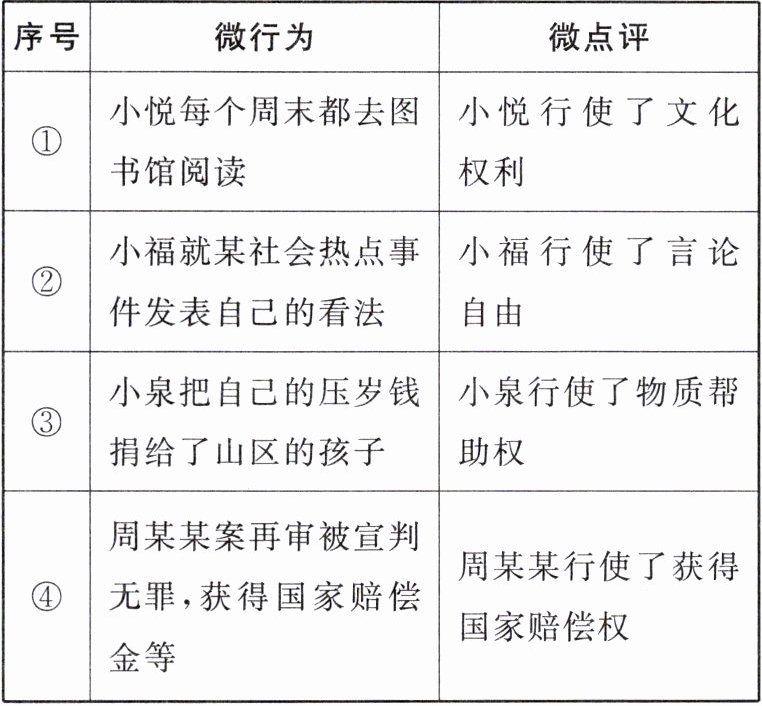 | 序号 | 微行为 | 微点评 |
|---|---|---|
| ① | 小悦每个周末都去图书馆阅读 | 小悦行使了文化权利 |
| ② | 小福就某社会热点事件发表自己的看法 | 小福行使了言论自由 |
| ③ | 小泉把自己的压岁钱捐给了山区的孩子 | 小泉行使了物质帮助权 |
| ④ | 周某某案再审被宣判无罪，获得国家赔偿金等 | 周某某行使了获得国家赔偿权 |